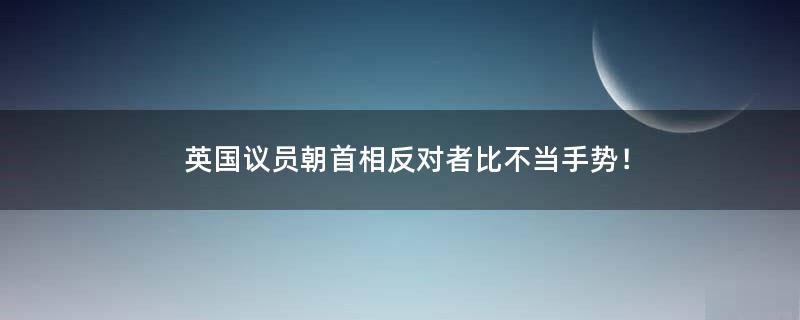 英国议员朝首相反对者比不当手势！